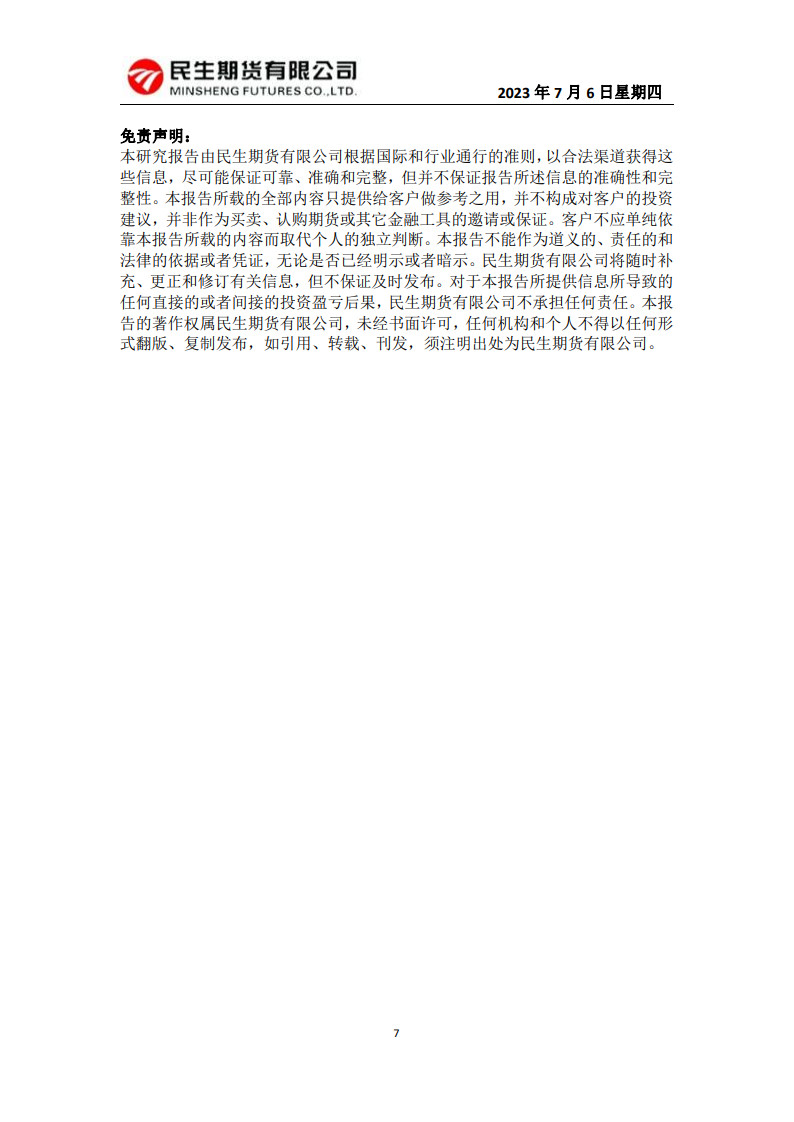 民生期货有限公司
MINSHENG FUTURES CO.,LTD.

2023 年 7 月 6 日星期四

免责声明：
本研究报告由民生期货有限公司根据国际和行业通行的准则，以合法渠道获得这些信息，尽可能保证可靠、准确和完整，但并不保证报告所述信息的准确性和完整性。本报告所载的全部内容只提供给客户做参考之用，并不构成对客户的投资建议，并非作为买卖、认购期货或其它金融工具的邀请或保证。客户不应单纯依靠本报告所载的内容而取代个人的独立判断。本报告不能作为道义的、责任的和法律的依据或者凭证，无论是否已经明示或者暗示。民生期货有限公司将随时补充、更正和修订有关信息，但不保证及时发布。对于本报告所提供信息所导致的任何直接的或者间接的投资盈亏后果，民生期货有限公司不承担任何责任。本报告的著作权属民生期货有限公司，未经书面许可，任何机构和个人不得以任何形式翻版、复制发布，如引用、转载、刊发，须注明出处为民生期货有限公司。

7